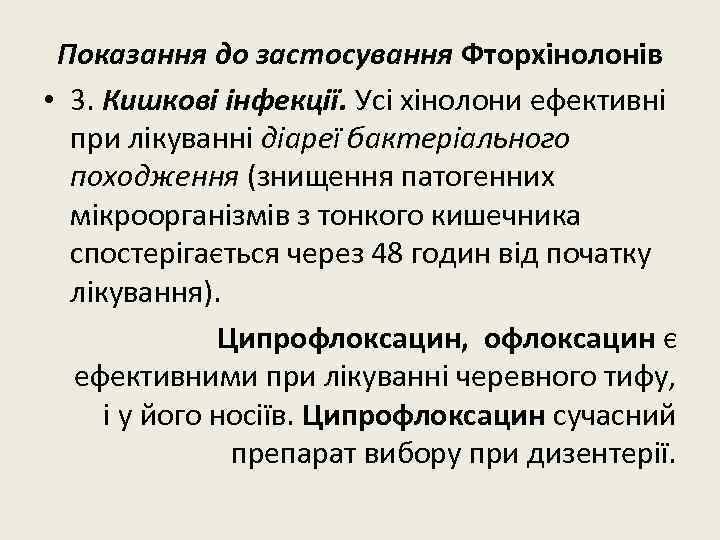 Показання до застосування Фторхінолонів

• 3. Кишкові інфекції. Усі хінолони ефективні при лікуванні діареї бактеріального походження (знищення патогенних мікроорганізмів з тонкого кишечника спостерігається через 48 годин від початку лікування).

Ципрофлоксацин, офлоксацин є ефективними при лікуванні черевного тифу, і у його носіїв. Ципрофлоксацин сучасний препарат вибору при дизентерії.